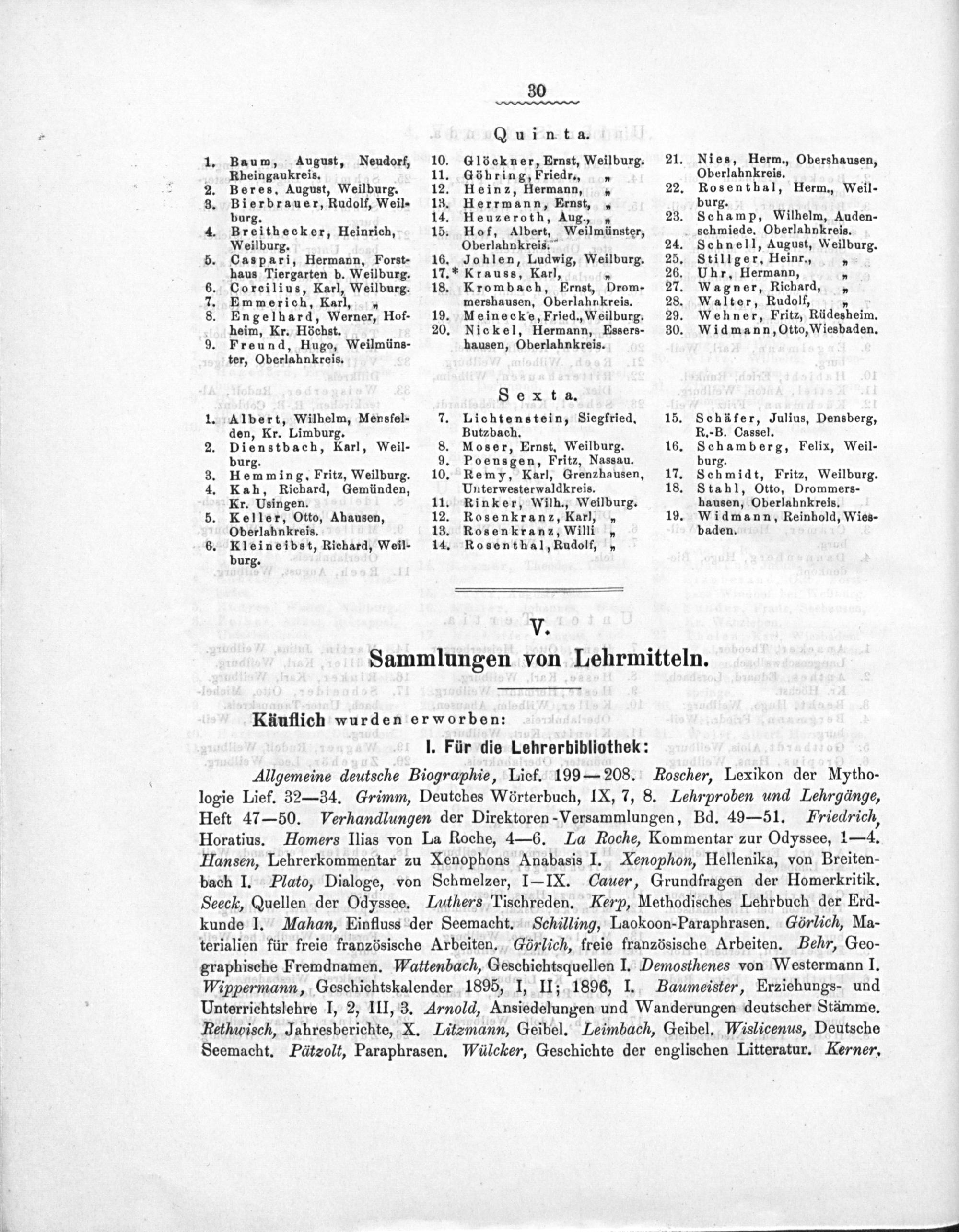 30

Quinta.

1. Baum, August, Neudorf, Rheingaukreis.
2. Beres, August, Weilburg.
3. Bierbrauer, Rudolf, Weilburg.
4. Breithecker, Heinrich, Weilburg.
5. Caspari, Hermann, Forsthaus Tiergarten b. Weilburg.
6. Corcilius, Karl, Weilburg.
7. Emmerich, Karl, „
8. Engelhard, Werner, Hofheim, Kr. Höchst.
9. Freund, Hugo, Weilmünster, Oberlahnkreis.

10. Glöckner, Ernst, Weilburg.
11. Göhring, Friedr., „
12. Heinz, Hermann, „
13. Herrmann, Ernst, „
14. Heuzeroth, Aug., „
15. Hof, Albert, Weilmünster, Oberlahnkreis.
16. Johlen, Ludwig, Weilburg.
17.* Krauss, Karl, „
18. Krombach, Ernst, Drommershausen, Oberlahnkreis.
19. Meinecke, Fried., Weilburg.
20. Nickel, Hermann, Essershausen, Oberlahnkreis.

21. Nies, Herm., Obershausen, Oberlahnkreis.
22. Rosenthal, Herm., Weilburg.
23. Schamp, Wilhelm, Audenschmiede. Oberlahnkreis.
24. Schnell, August, Weilburg.
25. Stillger, Heinr., „
26. Uhr, Hermann, „
27. Wagner, Richard, „
28. Walter, Rudolf, „
29. Wehner, Fritz, Rüdesheim.
30. Widmann, Otto, Wiesbaden.

Sexta.

1. Albert, Wilhelm, Mensfelden, Kr. Limburg.
2. Dienstbach, Karl, Weilburg.
3. Hemming, Fritz, Weilburg.
4. Kah, Richard, Gemünden, Kr. Usingen.
5. Keller, Otto, Ahausen, Oberlahnkreis.
6. Kleineibst, Richard, Weilburg.

7. Lichtenstein, Siegfried, Butzbach.
8. Moser, Ernst, Weilburg.
9. Poensgen, Fritz, Nassau.
10. Remy, Karl, Grenzhausen, Unterwesterwaldkreis.
11. Rinker, Wilh., Weilburg.
12. Rosenkranz, Karl, „
13. Rosenkranz, Willi „
14. Rosenthal, Rudolf, „

15. Schäfer, Julius, Densberg, R.-B. Cassel.
16. Schamberg, Felix, Weilburg.
17. Schmidt, Fritz, Weilburg.
18. Stahl, Otto, Drommershausen, Oberlahnkreis.
19. Widmann, Reinhold, Wiesbaden.

V.
Sammlungen von Lehrmitteln.

Käuflich wurden erworben:

I. Für die Lehrerbibliothek:

Allgemeine deutsche Biographie, Lief. 199—208. Roscher, Lexikon der Mythologie Lief. 32—34. Grimm, Deutches Wörterbuch, IX, 7, 8. Lehrproben und Lehrgänge, Heft 47—50. Verhandlungen der Direktoren-Versammlungen, Bd. 49—51. Friedrich, Horatius. Homers Ilias von La Roche, 4—6. La Roche, Kommentar zur Odyssee, 1—4. Hansen, Lehrerkommentar zu Xenophons Anabasis I. Xenophon, Hellenika, von Breitenbach I. Plato, Dialoge, von Schmelzer, I—IX. Cauer, Grundfragen der Homerkritik. Seeck, Quellen der Odyssee. Luthers Tischreden. Kerp, Methodisches Lehrbuch der Erdkunde I. Mahan, Einfluss der Seemacht. Schilling, Laokoon-Paraphrasen. Görlich, Materialien für freie französische Arbeiten. Görlich, freie französische Arbeiten. Behr, Geographische Fremdnamen. Wattenbach, Geschichtsquellen I. Demosthenes von Westermann I. Wippermann, Geschichtskalender 1895, I, II; 1896, I. Baumeister, Erziehungs- und Unterrichtslehre I, 2, III, 3. Arnold, Ansiedelungen und Wanderungen deutscher Stämme. Rethwisch, Jahresberichte, X. Litzmann, Geibel. Leimbach, Geibel. Wislicenus, Deutsche Seemacht. Pätzolt, Paraphrasen. Wülcker, Geschichte der englischen Litteratur. Kerner,